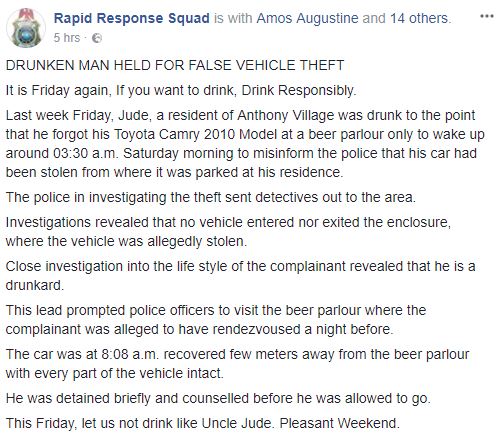 Rapid Response Squad is with Amos Augustine and 14 others.
5 hrs ·

DRUNKEN MAN HELD FOR FALSE VEHICLE THEFT

It is Friday again, If you want to drink, Drink Responsibly.

Last week Friday, Jude, a resident of Anthony Village was drunk to the point that he forgot his Toyota Camry 2010 Model at a beer parlour only to wake up around 03:30 a.m. Saturday morning to misinform the police that his car had been stolen from where it was parked at his residence.

The police in investigating the theft sent detectives out to the area.

Investigations revealed that no vehicle entered nor exited the enclosure, where the vehicle was allegedly stolen.

Close investigation into the life style of the complainant revealed that he is a drunkard.

This lead prompted police officers to visit the beer parlour where the complainant was alleged to have rendezvoused a night before.

The car was at 8:08 a.m. recovered few meters away from the beer parlour with every part of the vehicle intact.

He was detained briefly and counselled before he was allowed to go.

This Friday, let us not drink like Uncle Jude. Pleasant Weekend.